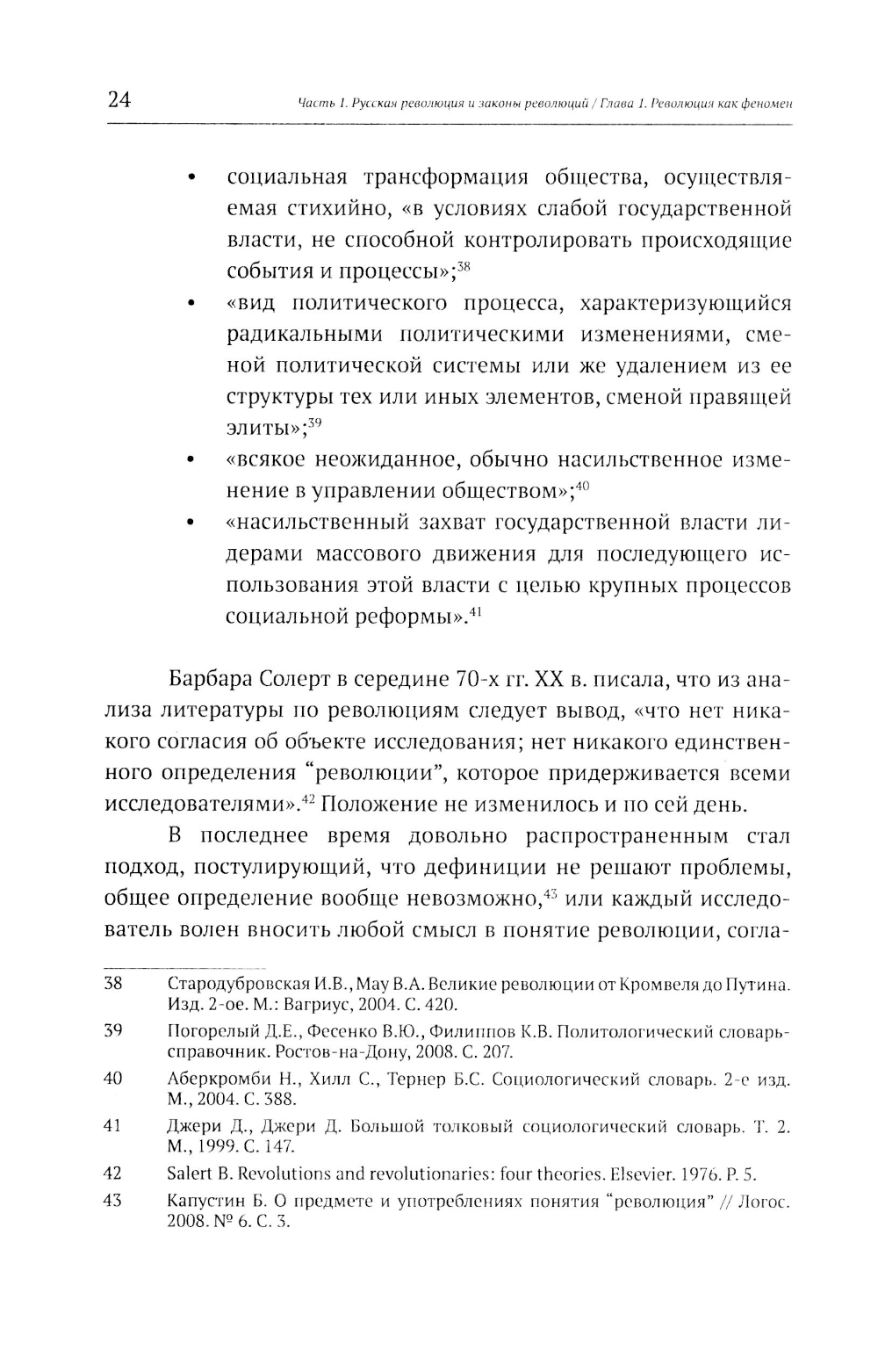 24 Часть 1. Русская революция и законы революций / Глава 1. Революция как феномен

• социальная трансформация общества, осуществляемая стихийно, «в условиях слабой государственной власти, не способной контролировать происходящие события и процессы»;$^{38}$

• «вид политического процесса, характеризующийся радикальными политическими изменениями, сменой политической системы или же удалением из ее структуры тех или иных элементов, сменой правящей элиты»;$^{39}$

• «всякое неожиданное, обычно насильственное изменение в управлении обществом»;$^{40}$

• «насильственный захват государственной власти лидерами массового движения для последующего использования этой власти с целью крупных процессов социальной реформы».$^{41}$

Барбара Солерт в середине 70-х гг. XX в. писала, что из анализа литературы по революциям следует вывод, «что нет никакого согласия об объекте исследования; нет никакого единственного определения “революции”, которое придерживается всеми исследователями».$^{42}$ Положение не изменилось и по сей день.

В последнее время довольно распространенным стал подход, постулирующий, что дефиниции не решают проблемы, общее определение вообще невозможно,$^{43}$ или каждый исследователь волен вносить любой смысл в понятие революции, согла-

38 Стародубровская И.В., Мау В.А. Великие революции от Кромвеля до Путина. Изд. 2-ое. М.: Вагриус, 2004. С. 420.

39 Погорелый Д.Е., Фесенко В.Ю., Филиппов К.В. Политологический словарь-справочник. Ростов-на-Дону, 2008. С. 207.

40 Аберкромби Н., Хилл С., Тернер Б.С. Социологический словарь. 2-е изд. М., 2004. С. 388.

41 Джери Д., Джери Д. Большой толковый социологический словарь. Т. 2. М., 1999. С. 147.

42 Salert B. Revolutions and revolutionaries: four theories. Elsevier. 1976. P. 5.

43 Капустин Б. О предмете и употреблениях понятия “революция” // Логос. 2008. № 6. С. 3.